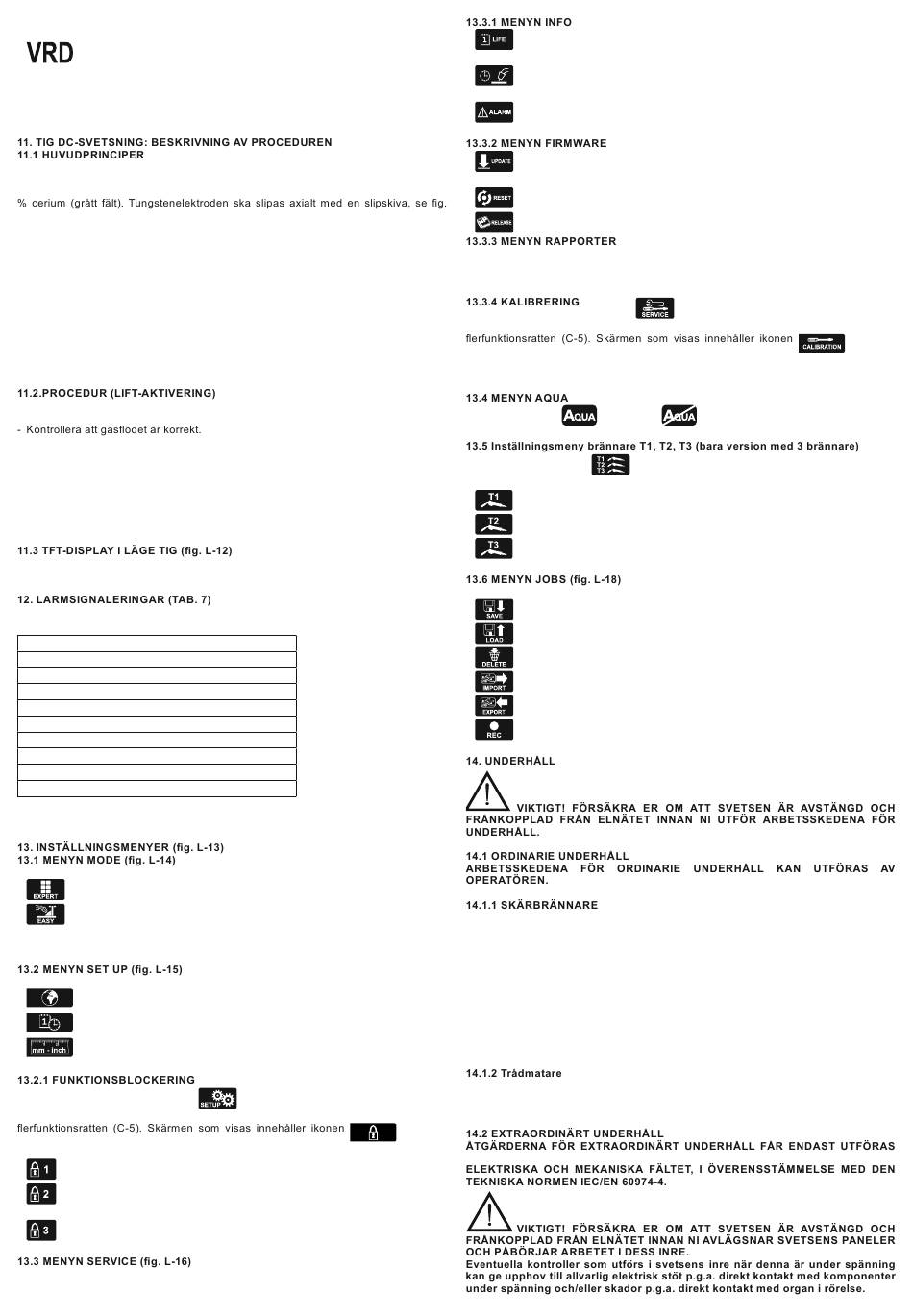 VRD

11. TIG DC-SVETSNING: BESKRIVNING AV PROCEDUREN
11.1 HUVUDPRINCIPER

% cerium (grått fält). Tungstenelektroden ska slipas axialt med en slipskiva, se fig.

11.2.PROCEDUR (LIFT-AKTIVERING)

- Kontrollera att gasflödet är korrekt.

11.3 TFT-DISPLAY I LÄGE TIG (fig. L-12)

12. LARMSIGNALERINGAR (TAB. 7)

13. INSTÄLLNINGSMENYER (fig. L-13)
13.1 MENYN MODE (fig. L-14)

EXPERT
EASY

13.2 MENYN SET UP (fig. L-15)

mm - inch

13.2.1 FUNKTIONSBLOCKERING

SETUP

flerfunktionsratten (C-5). Skärmen som visas innehåller ikonen

1
2
3

13.3 MENYN SERVICE (fig. L-16)

13.3.1 MENYN INFO

LIFE

ALARM

13.3.2 MENYN FIRMWARE

UPDATE

RESET

RELEASE

13.3.3 MENYN RAPPORTER

13.3.4 KALIBRERING

SERVICE

flerfunktionsratten (C-5). Skärmen som visas innehåller ikonen CALIBRATION

13.4 MENYN AQUA

AQUA AQUA

13.5 Inställningsmeny brännare T1, T2, T3 (bara version med 3 brännare)

T1
T2
T3

T1
T2
T3

13.6 MENYN JOBS (fig. L-18)

SAVE
LOAD
DELETE
IMPORT
EXPORT
REC

14. UNDERHÅLL

VIKTIGT! FÖRSÄKRA ER OM ATT SVETSEN ÄR AVSTÄNGD OCH FRÅNKOPPLAD FRÅN ELNÄTET INNAN NI UTFÖR ARBETSSKEDENA FÖR UNDERHÅLL.

14.1 ORDINARIE UNDERHÅLL
ARBETSSKEDENA FÖR ORDINARIE UNDERHÅLL KAN UTFÖRAS AV OPERATÖREN.

14.1.1 SKÄRBRÄNNARE

14.1.2 Trådmatare

14.2 EXTRAORDINÄRT UNDERHÅLL
ÅTGÄRDERNA FÖR EXTRAORDINÄRT UNDERHÅLL FÅR ENDAST UTFÖRAS

ELEKTRISKA OCH MEKANISKA FÄLTET, I ÖVERENSSTÄMMELSE MED DEN TEKNISKA NORMEN IEC/EN 60974-4.

VIKTIGT! FÖRSÄKRA ER OM ATT SVETSEN ÄR AVSTÄNGD OCH FRÅNKOPPLAD FRÅN ELNÄTET INNAN NI AVLÄGSNAR SVETSENS PANELER OCH PÅBÖRJAR ARBETET I DESS INRE.
Eventuella kontroller som utförs i svetsens inre när denna är under spänning kan ge upphov till allvarlig elektrisk stöt p.g.a. direkt kontakt med komponenter under spänning och/eller skador p.g.a. direkt kontakt med organ i rörelse.